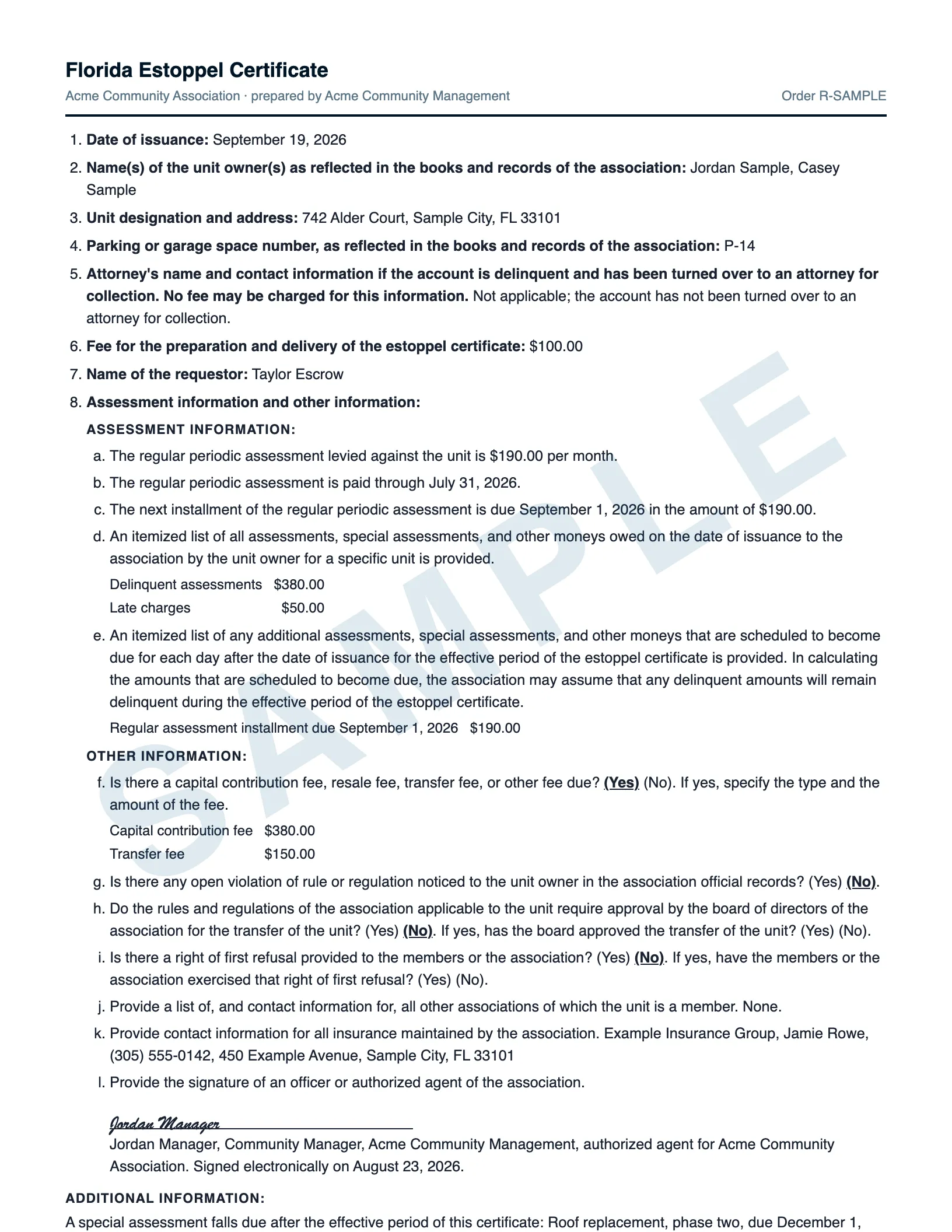 Florida Estoppel Certificate

Acme Community Association · prepared by Acme Community Management

Order R-SAMPLE

1. Date of issuance: September 19, 2026

2. Name(s) of the unit owner(s) as reflected in the books and records of the association: Jordan Sample, Casey Sample

3. Unit designation and address: 742 Alder Court, Sample City, FL 33101

4. Parking or garage space number, as reflected in the books and records of the association: P-14

5. Attorney's name and contact information if the account is delinquent and has been turned over to an attorney for collection. No fee may be charged for this information. Not applicable; the account has not been turned over to an attorney for collection.

6. Fee for the preparation and delivery of the estoppel certificate: $100.00

7. Name of the requestor: Taylor Escrow

8. Assessment information and other information:

ASSESSMENT INFORMATION:

a. The regular periodic assessment levied against the unit is $190.00 per month.

b. The regular periodic assessment is paid through July 31, 2026.

c. The next installment of the regular periodic assessment is due September 1, 2026 in the amount of $190.00.

d. An itemized list of all assessments, special assessments, and other moneys owed on the date of issuance to the association by the unit owner for a specific unit is provided.

Delinquent assessments $380.00
Late charges $50.00

e. An itemized list of any additional assessments, special assessments, and other moneys that are scheduled to become due for each day after the date of issuance for the effective period of the estoppel certificate is provided. In calculating the amounts that are scheduled to become due, the association may assume that any delinquent amounts will remain delinquent during the effective period of the estoppel certificate.

Regular assessment installment due September 1, 2026 $190.00

OTHER INFORMATION:

f. Is there a capital contribution fee, resale fee, transfer fee, or other fee due? (Yes) (No). If yes, specify the type and the amount of the fee.

Capital contribution fee $380.00
Transfer fee $150.00

g. Is there any open violation of rule or regulation noticed to the unit owner in the association official records? (Yes) (No).

h. Do the rules and regulations of the association applicable to the unit require approval by the board of directors of the association for the transfer of the unit? (Yes) (No). If yes, has the board approved the transfer of the unit? (Yes) (No).

i. Is there a right of first refusal provided to the members or the association? (Yes) (No). If yes, have the members or the association exercised that right of first refusal? (Yes) (No).

j. Provide a list of, and contact information for, all other associations of which the unit is a member. None.

k. Provide contact information for all insurance maintained by the association. Example Insurance Group, Jamie Rowe, (305) 555-0142, 450 Example Avenue, Sample City, FL 33101

l. Provide the signature of an officer or authorized agent of the association.

Jordan Manager

Jordan Manager, Community Manager, Acme Community Management, authorized agent for Acme Community Association. Signed electronically on August 23, 2026.

ADDITIONAL INFORMATION:

A special assessment falls due after the effective period of this certificate: Roof replacement, phase two, due December 1,

SAMPLE